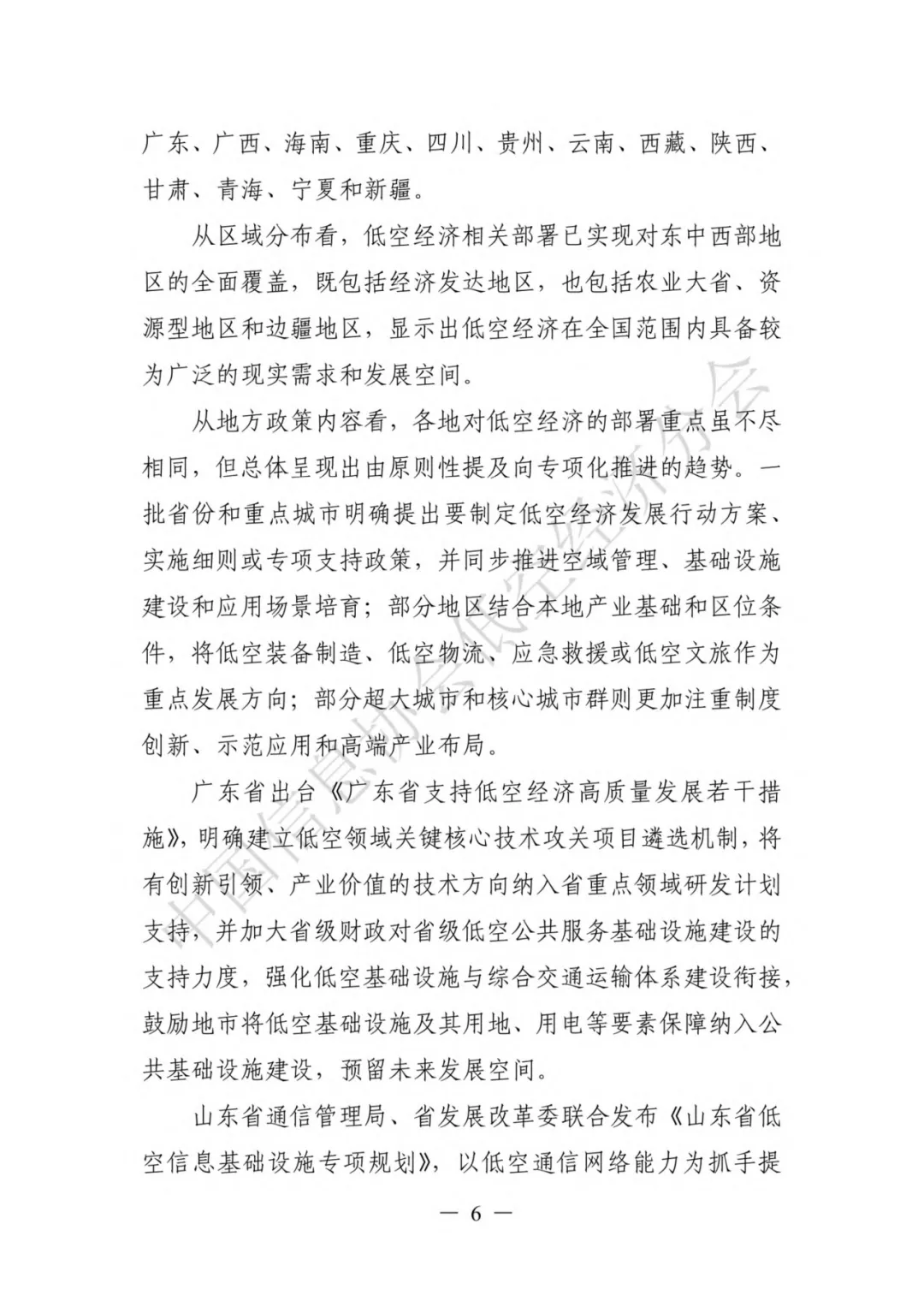 广东、广西、海南、重庆、四川、贵州、云南、西藏、陕西、甘肃、青海、宁夏和新疆。

从区域分布看，低空经济相关部署已实现对东中西部地区的全面覆盖，既包括经济发达地区，也包括农业大省、资源型地区和边疆地区，显示出低空经济在全国范围内具备较为广泛的现实需求和发展空间。

从地方政策内容看，各地对低空经济的部署重点虽不尽相同，但总体呈现出由原则性提及向专项化推进的趋势。一批省份和重点城市明确提出要制定低空经济发展行动方案、实施细则或专项支持政策，并同步推进空域管理、基础设施建设和应用场景培育；部分地区结合本地产业基础和区位条件，将低空装备制造、低空物流、应急救援或低空文旅作为重点发展方向；部分超大城市和核心城市群则更加注重制度创新、示范应用和高端产业布局。

广东省出台《广东省支持低空经济高质量发展若干措施》，明确建立低空领域关键核心技术攻关项目遴选机制，将有创新引领、产业价值的技术方向纳入省重点领域研发计划支持，并加大省级财政对省级低空公共服务基础设施建设的支持力度，强化低空基础设施与综合交通运输体系建设衔接，鼓励地市将低空基础设施及其用地、用电等要素保障纳入公共基础设施建设，预留未来发展空间。

山东省通信管理局、省发展改革委联合发布《山东省低空信息基础设施专项规划》，以低空通信网络能力为抓手提

— 6 —

中国信息协会低空经济分会